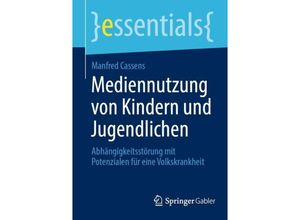 }essentials{

Manfred Cassens

Mediennutzung von Kindern und Jugendlichen

Abhängigkeitsstörung mit Potenzialen für eine Volkskrankheit

Springer Gabler